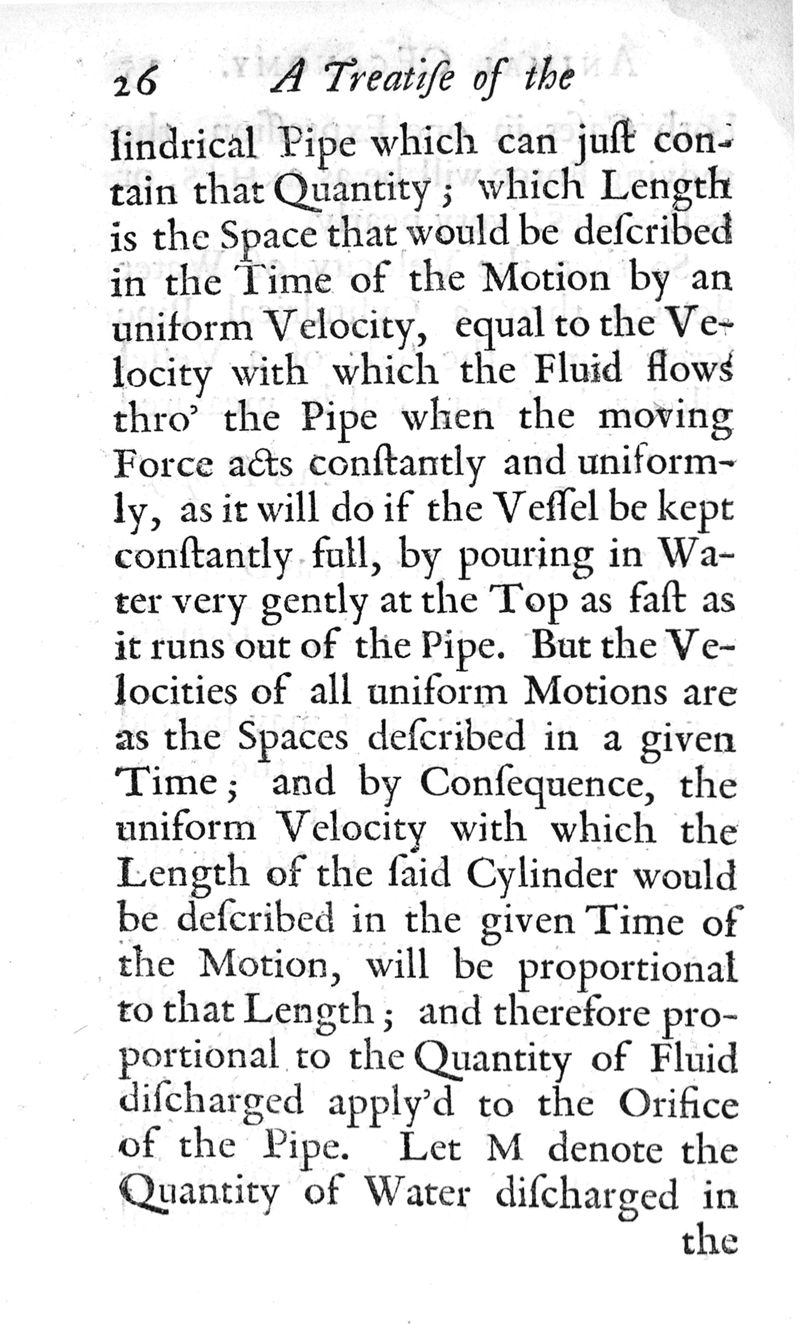 26 A Treatiſe of the

lindrical Pipe which can juſt contain that Quantity; which Length is the Space that would be deſcribed in the Time of the Motion by an uniform Velocity, equal to the Velocity with which the Fluid flows thro' the Pipe when the moving Force acts conſtantly and uniformly, as it will do if the Veſſel be kept conſtantly full, by pouring in Water very gently at the Top as faſt as it runs out of the Pipe. But the Velocities of all uniform Motions are as the Spaces deſcribed in a given Time; and by Conſequence, the uniform Velocity with which the Length of the ſaid Cylinder would be deſcribed in the given Time of the Motion, will be proportional to that Length; and therefore proportional to the Quantity of Fluid diſcharged apply'd to the Orifice of the Pipe. Let M denote the Quantity of Water diſcharged in the